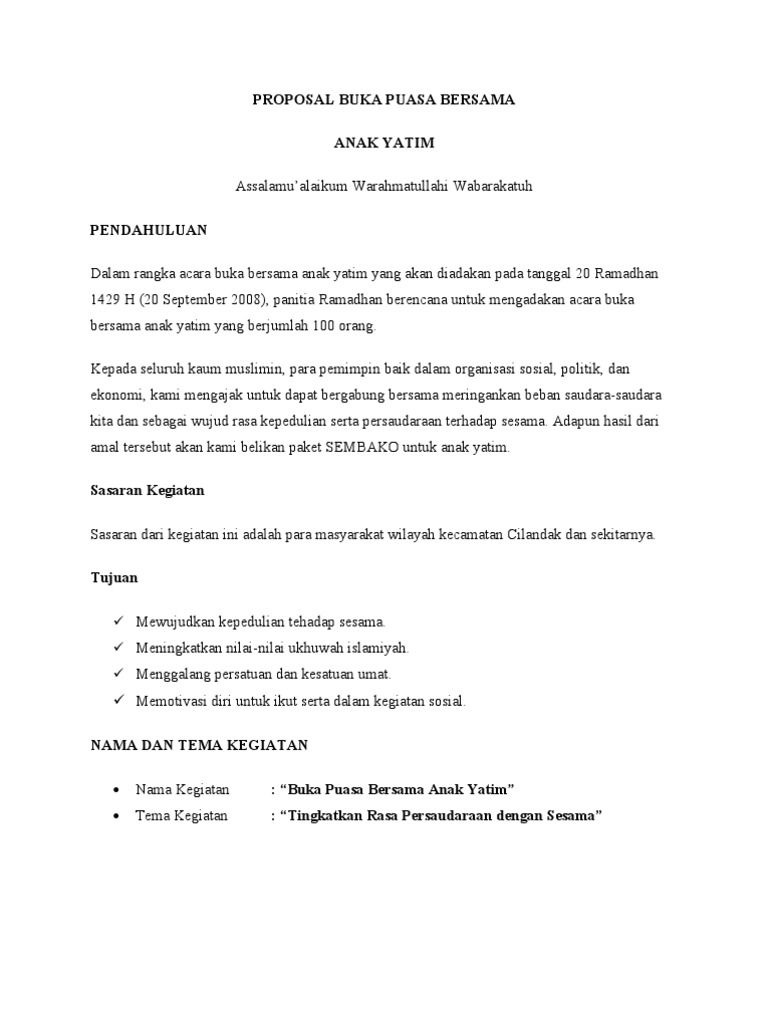 PROPOSAL BUKA PUASA BERSAMA

ANAK YATIM

Assalamu'alaikum Warahmatullahi Wabarakatuh

PENDAHULUAN

Dalam rangka acara buka bersama anak yatim yang akan diadakan pada tanggal 20 Ramadhan 1429 H (20 September 2008), panitia Ramadhan berencana untuk mengadakan acara buka bersama anak yatim yang berjumlah 100 orang.

Kepada seluruh kaum muslimin, para pemimpin baik dalam organisasi sosial, politik, dan ekonomi, kami mengajak untuk dapat bergabung bersama meringankan beban saudara-saudara kita dan sebagai wujud rasa kepedulian serta persaudaraan terhadap sesama. Adapun hasil dari amal tersebut akan kami belikan paket SEMBAKO untuk anak yatim.

Sasaran Kegiatan

Sasaran dari kegiatan ini adalah para masyarakat wilayah kecamatan Cilandak dan sekitarnya.

Tujuan

✓ Mewujudkan kepedulian tehadap sesama.
✓ Meningkatkan nilai-nilai ukhuwah islamiyah.
✓ Menggalang persatuan dan kesatuan umat.
✓ Memotivasi diri untuk ikut serta dalam kegiatan sosial.

NAMA DAN TEMA KEGIATAN

• Nama Kegiatan : "Buka Puasa Bersama Anak Yatim"
• Tema Kegiatan : "Tingkatkan Rasa Persaudaraan dengan Sesama"